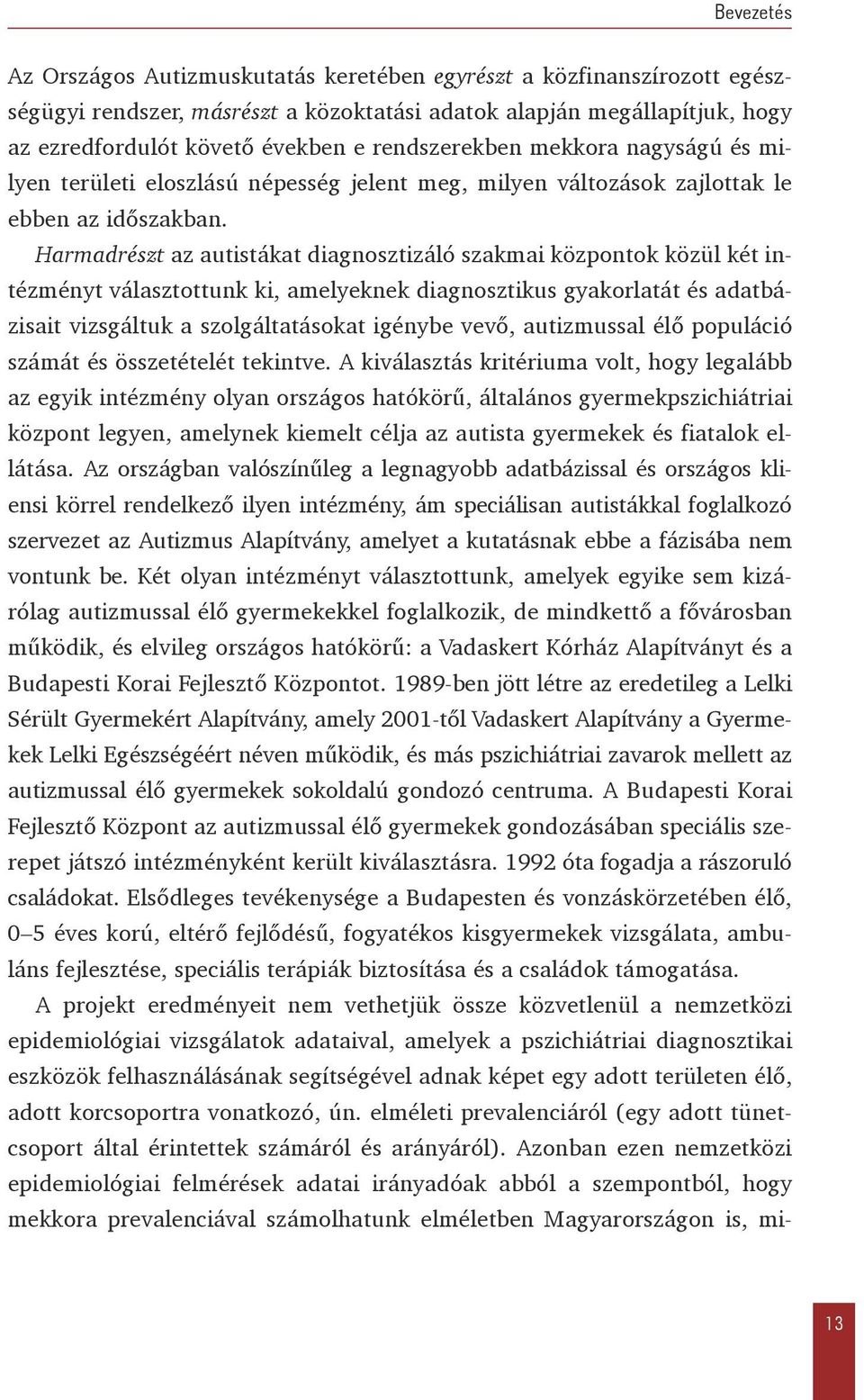 Bevezetés

Az Országos Autizmuskutatás keretében egyrészt a közfinanszírozott egészségügyi rendszer, másrészt a közoktatási adatok alapján megállapítjuk, hogy az ezredfordulót követő években e rendszerekben mekkora nagyságú és milyen területi eloszlású népesség jelent meg, milyen változások zajlottak le ebben az időszakban.

Harmadrészt az autistákat diagnosztizáló szakmai központok közül két intézményt választottunk ki, amelyeknek diagnosztikus gyakorlatát és adatbázisait vizsgáltuk a szolgáltatásokat igénybe vevő, autizmussal élő populáció számát és összetételét tekintve. A kiválasztás kritériuma volt, hogy legalább az egyik intézmény olyan országos hatókörű, általános gyermekpszichiátriai központ legyen, amelynek kiemelt célja az autista gyermekek és fiatalok ellátása. Az országban valószínűleg a legnagyobb adatbázissal és országos kliensi körrel rendelkező ilyen intézmény, ám speciálisan autistákkal foglalkozó szervezet az Autizmus Alapítvány, amelyet a kutatásnak ebbe a fázisába nem vontunk be. Két olyan intézményt választottunk, amelyek egyike sem kizárólag autizmussal élő gyermekekkel foglalkozik, de mindkettő a fővárosban működik, és elvileg országos hatókörű: a Vadaskert Kórház Alapítványt és a Budapesti Korai Fejlesztő Központot. 1989-ben jött létre az eredetileg a Lelki Sérült Gyermekért Alapítvány, amely 2001-től Vadaskert Alapítvány a Gyermekek Lelki Egészségéért néven működik, és más pszichiátriai zavarok mellett az autizmussal élő gyermekek sokoldalú gondozó centruma. A Budapesti Korai Fejlesztő Központ az autizmussal élő gyermekek gondozásában speciális szerepet játszó intézményként került kiválasztásra. 1992 óta fogadja a rászoruló családokat. Elsődleges tevékenysége a Budapesten és vonzáskörzetében élő, 0–5 éves korú, eltérő fejlődésű, fogyatékos kisgyermekek vizsgálata, ambuláns fejlesztése, speciális terápiák biztosítása és a családok támogatása.

A projekt eredményeit nem vethetjük össze közvetlenül a nemzetközi epidemiológiai vizsgálatok adataival, amelyek a pszichiátriai diagnosztikai eszközök felhasználásának segítségével adnak képet egy adott területen élő, adott korcsoportra vonatkozó, ún. elméleti prevalenciáról (egy adott tünetcsoport által érintettek számáról és arányáról). Azonban ezen nemzetközi epidemiológiai felmérések adatai irányadóak abból a szempontból, hogy mekkora prevalenciával számolhatunk elméletben Magyarországon is, mi-

13